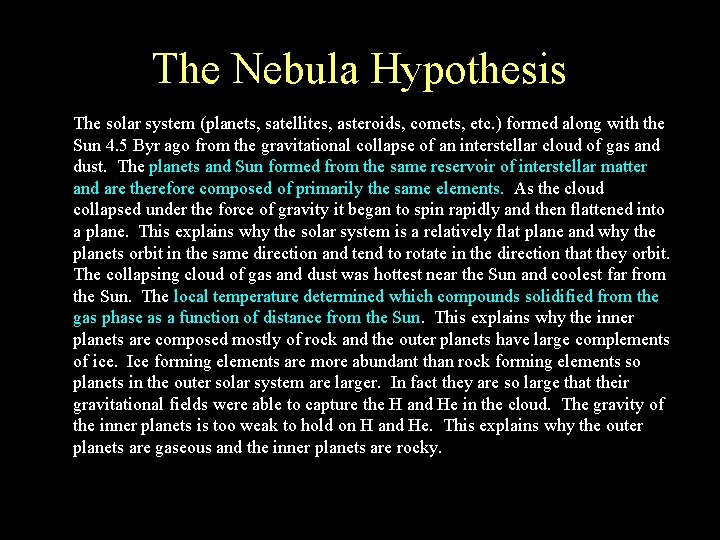 The Nebula Hypothesis

The solar system (planets, satellites, asteroids, comets, etc.) formed along with the Sun 4.5 Byr ago from the gravitational collapse of an interstellar cloud of gas and dust. The planets and Sun formed from the same reservoir of interstellar matter and are therefore composed of primarily the same elements. As the cloud collapsed under the force of gravity it began to spin rapidly and then flattened into a plane. This explains why the solar system is a relatively flat plane and why the planets orbit in the same direction and tend to rotate in the direction that they orbit. The collapsing cloud of gas and dust was hottest near the Sun and coolest far from the Sun. The local temperature determined which compounds solidified from the gas phase as a function of distance from the Sun. This explains why the inner planets are composed mostly of rock and the outer planets have large complements of ice. Ice forming elements are more abundant than rock forming elements so planets in the outer solar system are larger. In fact they are so large that their gravitational fields were able to capture the H and He in the cloud. The gravity of the inner planets is too weak to hold on H and He. This explains why the outer planets are gaseous and the inner planets are rocky.